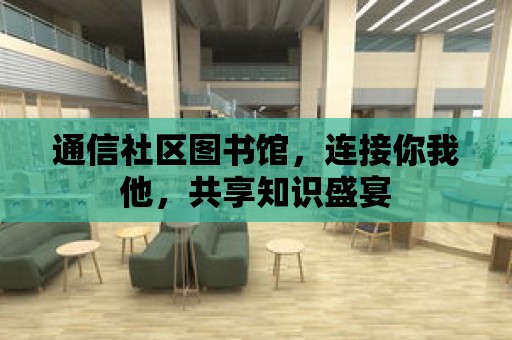 通信社区图书馆，连接你我他，共享知识盛宴